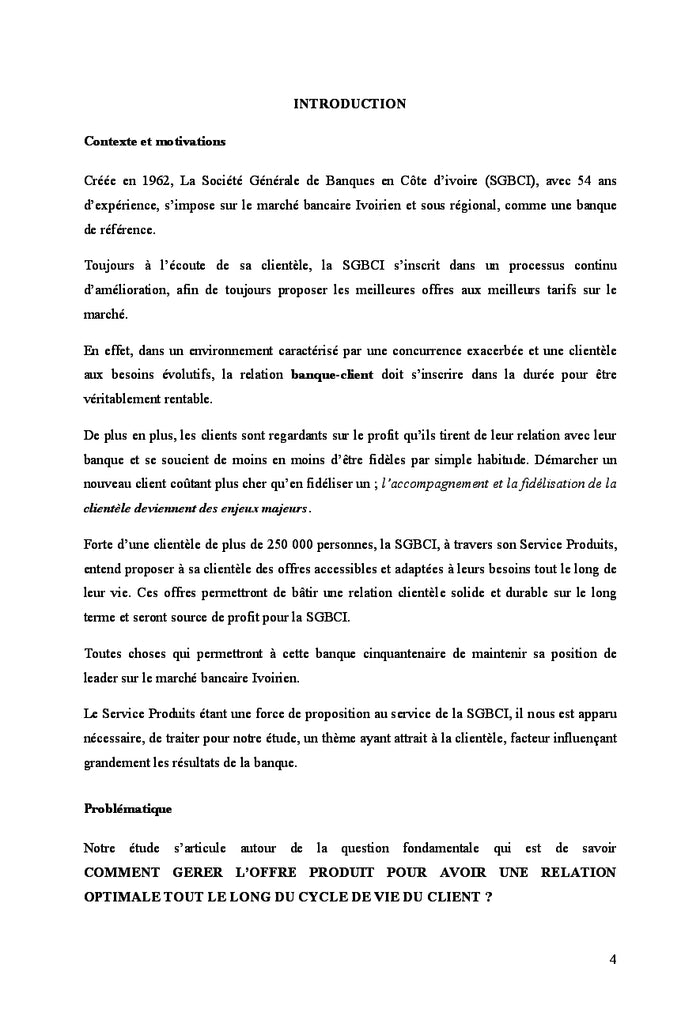 INTRODUCTION

Contexte et motivations

Créée en 1962, La Société Générale de Banques en Côte d'ivoire (SGBCI), avec 54 ans d'expérience, s'impose sur le marché bancaire Ivoirien et sous régional, comme une banque de référence.

Toujours à l'écoute de sa clientèle, la SGBCI s'inscrit dans un processus continu d'amélioration, afin de toujours proposer les meilleures offres aux meilleurs tarifs sur le marché.

En effet, dans un environnement caractérisé par une concurrence exacerbée et une clientèle aux besoins évolutifs, la relation banque-client doit s'inscrire dans la durée pour être véritablement rentable.

De plus en plus, les clients sont regardants sur le profit qu'ils tirent de leur relation avec leur banque et se soucient de moins en moins d'être fidèles par simple habitude. Démarcher un nouveau client coûtant plus cher qu'en fidéliser un ; l'accompagnement et la fidélisation de la clientèle deviennent des enjeux majeurs.

Forte d'une clientèle de plus de 250 000 personnes, la SGBCI, à travers son Service Produits, entend proposer à sa clientèle des offres accessibles et adaptées à leurs besoins tout le long de leur vie. Ces offres permettront de bâtir une relation clientèle solide et durable sur le long terme et seront source de profit pour la SGBCI.

Toutes choses qui permettront à cette banque cinquantenaire de maintenir sa position de leader sur le marché bancaire Ivoirien.

Le Service Produits étant une force de proposition au service de la SGBCI, il nous est apparu nécessaire, de traiter pour notre étude, un thème ayant attrait à la clientèle, facteur influençant grandement les résultats de la banque.

Problématique

Notre étude s'articule autour de la question fondamentale qui est de savoir COMMENT GERER L'OFFRE PRODUIT POUR AVOIR UNE RELATION OPTIMALE TOUT LE LONG DU CYCLE DE VIE DU CLIENT ?

4